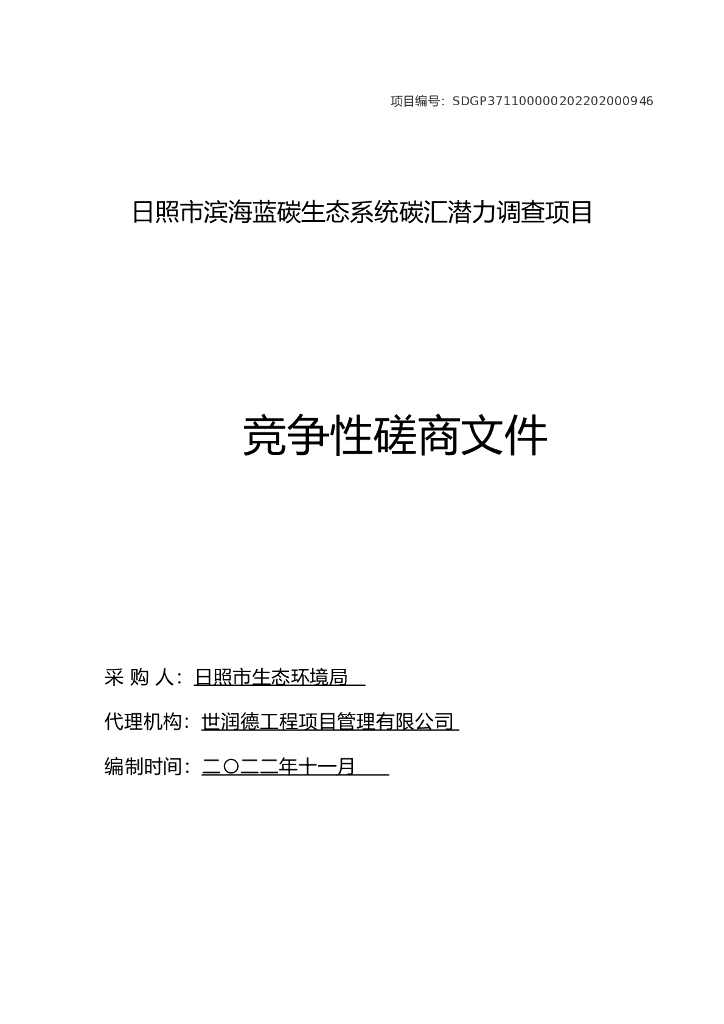 项目编号：SDGP371100000202202000946

日照市滨海蓝碳生态系统碳汇潜力调查项目

竞争性磋商文件

采 购 人：日照市生态环境局

代理机构：世润德工程项目管理有限公司

编制时间：二〇二二年十一月